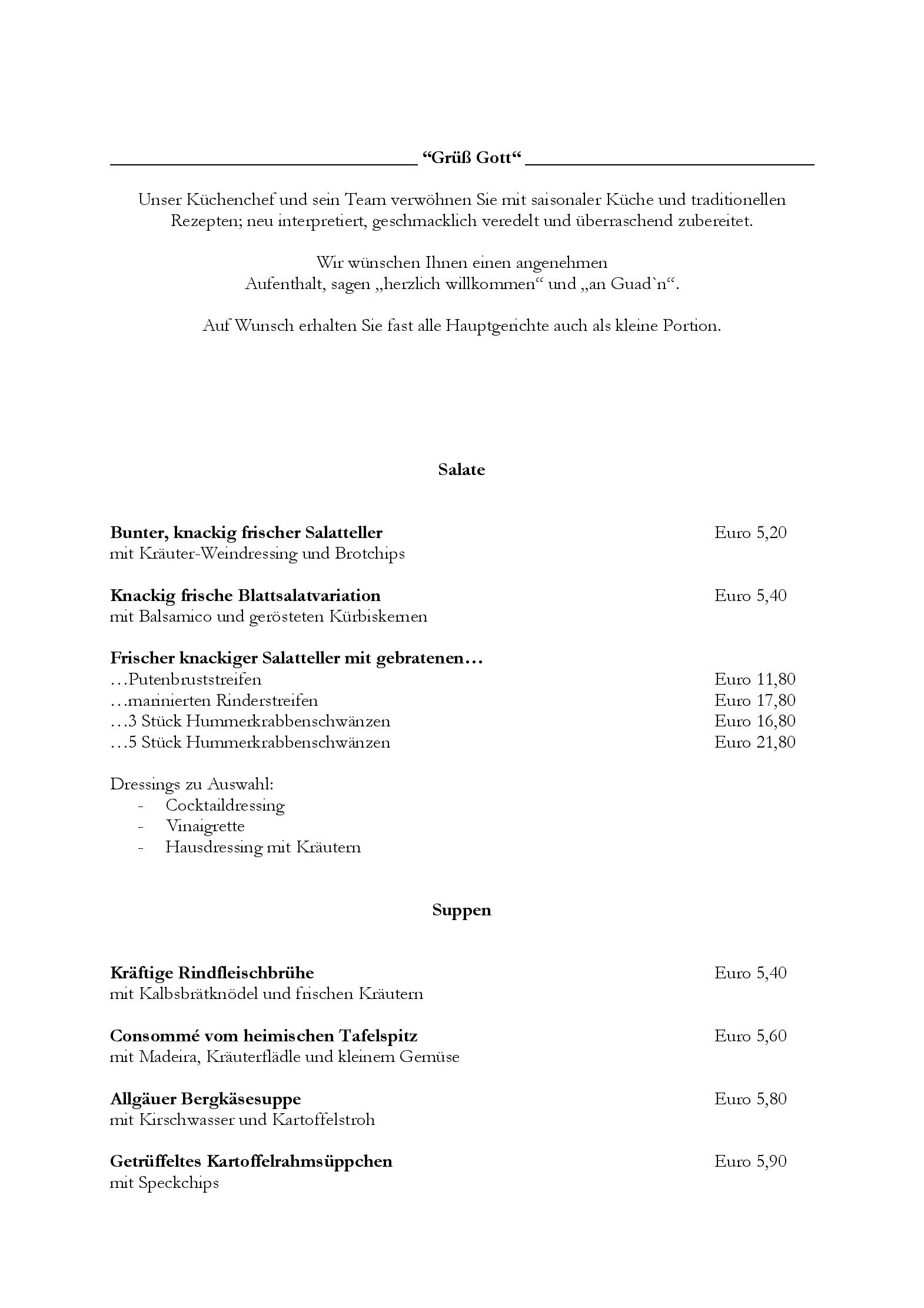 “Grüß Gott“

Unser Küchenchef und sein Team verwöhnen Sie mit saisonaler Küche und traditionellen Rezepten; neu interpretiert, geschmacklich veredelt und überraschend zubereitet.

Wir wünschen Ihnen einen angenehmen Aufenthalt, sagen „herzlich willkommen“ und „an Guad`n“.

Auf Wunsch erhalten Sie fast alle Hauptgerichte auch als kleine Portion.

Salate

**Bunter, knackig frischer Salatteller** Euro 5,20
mit Kräuter-Weindressing und Brotchips

**Knackig frische Blattsalatvariation** Euro 5,40
mit Balsamico und gerösteten Kürbiskernen

**Frischer knackiger Salatteller mit gebratenen…**
…Putenbruststreifen Euro 11,80
…marinierten Rinderstreifen Euro 17,80
…3 Stück Hummerkrabbenschwänzen Euro 16,80
…5 Stück Hummerkrabbenschwänzen Euro 21,80

Dressings zu Auswahl:
- Cocktaildressing
- Vinaigrette
- Hausdressing mit Kräutern

Suppen

**Kräftige Rindfleischbrühe** Euro 5,40
mit Kalbsbrätknödel und frischen Kräutern

**Consommé vom heimischen Tafelspitz** Euro 5,60
mit Madeira, Kräuterflädle und kleinem Gemüse

**Allgäuer Bergkäsesuppe** Euro 5,80
mit Kirschwasser und Kartoffelstroh

**Getrüffeltes Kartoffelrahmsüppchen** Euro 5,90
mit Speckchips